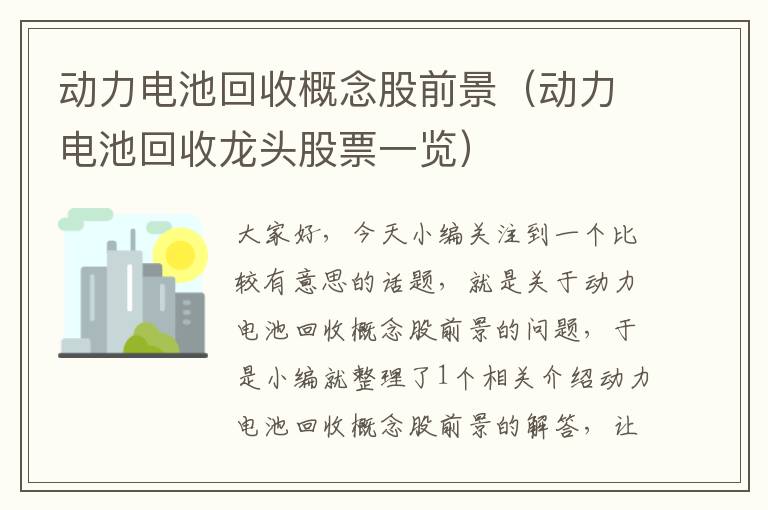 动力电池回收概念股前景（动力电池回收龙头股票一览）

大家好，今天小编关注到一个比较有意思的话题，就是关于动力电池回收概念股前景的问题，于是小编就整理了1个相关介绍动力电池回收概念股前景的解答，让